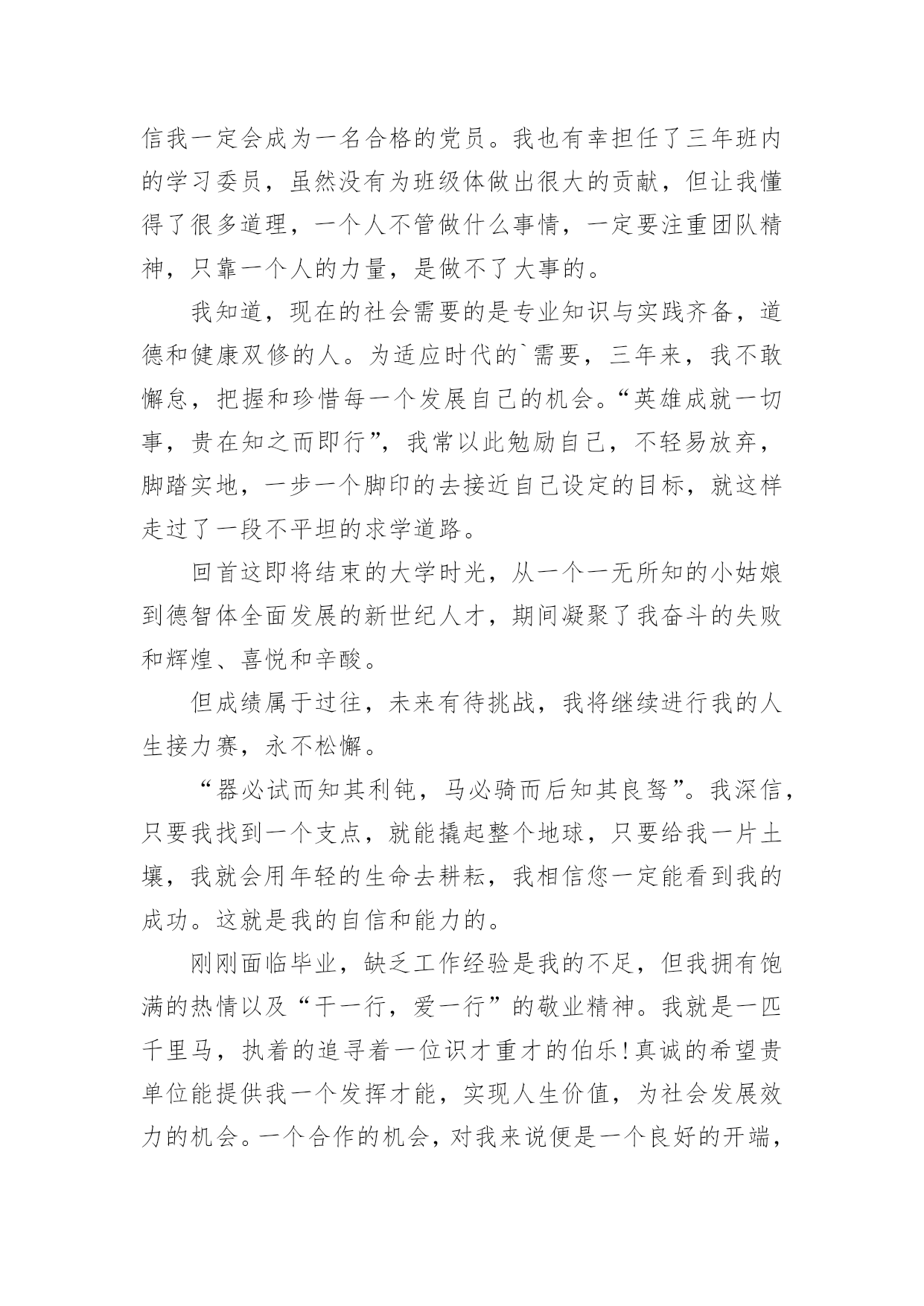 信我一定会成为一名合格的党员。我也有幸担任了三年班内的学习委员，虽然没有为班级体做出很大的贡献，但让我懂得了很多道理，一个人不管做什么事情，一定要注重团队精神，只靠一个人的力量，是做不了大事的。

我知道，现在的社会需要的是专业知识与实践齐备，道德和健康双修的人。为适应时代的`需要，三年来，我不敢懈怠，把握和珍惜每一个发展自己的机会。“英雄成就一切事，贵在知之而即行”，我常以此勉励自己，不轻易放弃，脚踏实地，一步一个脚印的去接近自己设定的目标，就这样走过了一段不平坦的求学道路。

回首这即将结束的大学时光，从一个一无所知的小姑娘到德智体全面发展的新世纪人才，期间凝聚了我奋斗的失败和辉煌、喜悦和辛酸。

但成绩属于过往，未来有待挑战，我将继续进行我的人生接力赛，永不松懈。

“器必试而知其利钝，马必骑而后知其良驽”。我深信，只要我找到一个支点，就能撬起整个地球，只要给我一片土壤，我就会用年轻的生命去耕耘，我相信您一定能看到我的成功。这就是我的自信和能力的。

刚刚面临毕业，缺乏工作经验是我的不足，但我拥有饱满的热情以及“干一行，爱一行”的敬业精神。我就是一匹千里马，执着的追寻着一位识才重才的伯乐!真诚的希望贵单位能提供我一个发挥才能，实现人生价值，为社会发展效力的机会。一个合作的机会，对我来说便是一个良好的开端，